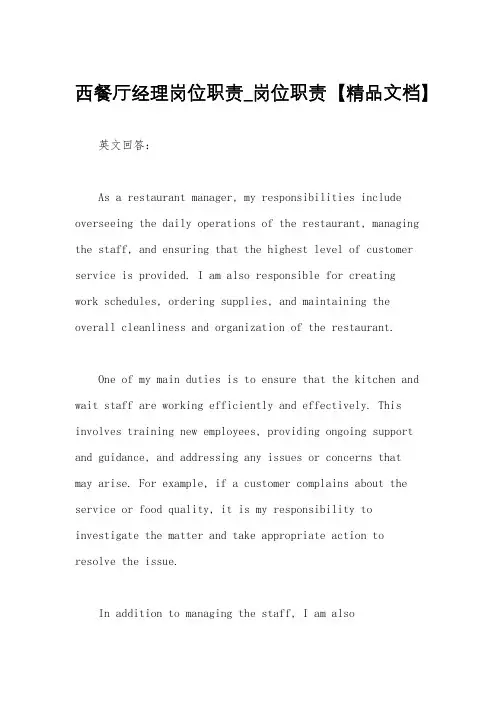 西餐厅经理岗位职责_岗位职责【精品文档】

英文回答：

As a restaurant manager, my responsibilities include overseeing the daily operations of the restaurant, managing the staff, and ensuring that the highest level of customer service is provided. I am also responsible for creating work schedules, ordering supplies, and maintaining the overall cleanliness and organization of the restaurant.

One of my main duties is to ensure that the kitchen and wait staff are working efficiently and effectively. This involves training new employees, providing ongoing support and guidance, and addressing any issues or concerns that may arise. For example, if a customer complains about the service or food quality, it is my responsibility to investigate the matter and take appropriate action to resolve the issue.

In addition to managing the staff, I am also